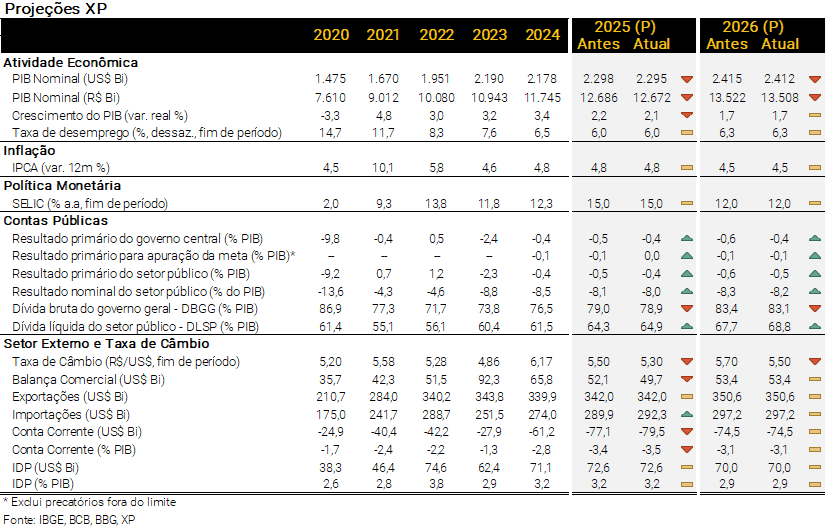 Projeções XP

| | 2020 | 2021 | 2022 | 2023 | 2024 | 2025 (P) Antes | 2025 (P) Atual | 2026 (P) Antes | 2026 (P) Atual |
|---|---|---|---|---|---|---|---|---|---|
| **Atividade Econômica** | | | | | | | | | |
| PIB Nominal (US$ Bi) | 1.475 | 1.670 | 1.951 | 2.190 | 2.178 | 2.298 | 2.295 | 2.415 | 2.412 |
| PIB Nominal (R$ Bi) | 7.610 | 9.012 | 10.080 | 10.943 | 11.745 | 12.686 | 12.672 | 13.522 | 13.508 |
| Crescimento do PIB (var. real %) | -3,3 | 4,8 | 3,0 | 3,2 | 3,4 | 2,2 | 2,1 | 1,7 | 1,7 |
| Taxa de desemprego (%, dessaz., fim de período) | 14,7 | 11,7 | 8,3 | 7,6 | 6,5 | 6,0 | 6,0 | 6,3 | 6,3 |
| **Inflação** | | | | | | | | | |
| IPCA (var. 12m %) | 4,5 | 10,1 | 5,8 | 4,6 | 4,8 | 4,8 | 4,8 | 4,5 | 4,5 |
| **Política Monetária** | | | | | | | | | |
| SELIC (% a.a, fim de período) | 2,0 | 9,3 | 13,8 | 11,8 | 12,3 | 15,0 | 15,0 | 12,0 | 12,0 |
| **Contas Públicas** | | | | | | | | | |
| Resultado primário do governo central (% PIB) | -9,8 | -0,4 | 0,5 | -2,4 | -0,4 | -0,5 | -0,4 | -0,6 | -0,4 |
| Resultado primário para apuração da meta (% PIB)* | – | – | – | – | -0,1 | -0,1 | 0,0 | -0,1 | -0,1 |
| Resultado primário do setor público (% PIB) | -9,2 | 0,7 | 1,2 | -2,3 | -0,4 | -0,5 | -0,4 | -0,6 | -0,5 |
| Resultado nominal do setor público (% do PIB) | -13,6 | -4,3 | -4,6 | -8,8 | -8,5 | -8,1 | -8,0 | -8,3 | -8,2 |
| Dívida bruta do governo geral - DBGG (% PIB) | 86,9 | 77,3 | 71,7 | 73,8 | 76,5 | 79,0 | 78,9 | 83,4 | 83,1 |
| Dívida líquida do setor público - DLSP (% PIB) | 61,4 | 55,1 | 56,1 | 60,4 | 61,5 | 64,3 | 64,9 | 67,7 | 68,8 |
| **Setor Externo e Taxa de Câmbio** | | | | | | | | | |
| Taxa de Câmbio (R$/US$, fim de período) | 5,20 | 5,58 | 5,28 | 4,86 | 6,17 | 5,50 | 5,30 | 5,70 | 5,50 |
| Balança Comercial (US$ Bi) | 35,7 | 42,3 | 51,5 | 92,3 | 65,8 | 52,1 | 49,7 | 53,4 | 53,4 |
| Exportações (US$ Bi) | 210,7 | 284,0 | 340,2 | 343,8 | 339,9 | 342,0 | 342,0 | 350,6 | 350,6 |
| Importações (US$ Bi) | 175,0 | 241,7 | 288,7 | 251,5 | 274,0 | 289,9 | 292,3 | 297,2 | 297,2 |
| Conta Corrente (US$ Bi) | -24,9 | -40,4 | -42,2 | -27,9 | -61,2 | -77,1 | -79,5 | -74,5 | -74,5 |
| Conta Corrente (% PIB) | -1,7 | -2,4 | -2,2 | -1,3 | -2,8 | -3,4 | -3,5 | -3,1 | -3,1 |
| IDP (US$ Bi) | 38,3 | 46,4 | 74,6 | 62,4 | 71,1 | 72,6 | 72,6 | 70,0 | 70,0 |
| IDP (% PIB) | 2,6 | 2,8 | 3,8 | 2,9 | 3,2 | 3,2 | 3,2 | 2,9 | 2,9 |

* Exclui precatórios fora do limite
Fonte: IBGE, BCB, BBG, XP